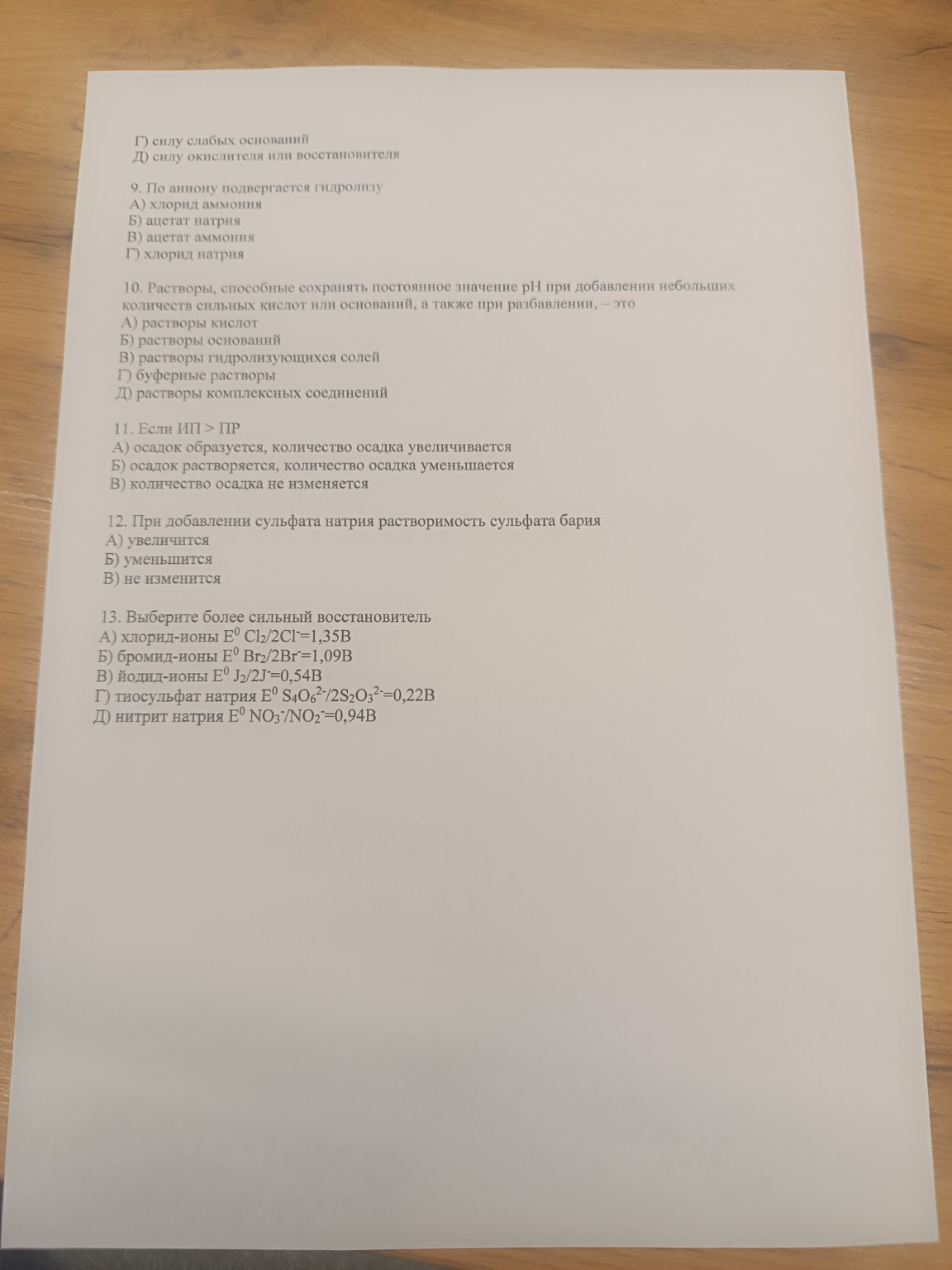 Г) силу слабых оснований
Д) силу окислителя или восстановителя

9. По аниону подвергается гидролизу
А) хлорид аммония
Б) ацетат натрия
В) ацетат аммония
Г) хлорид натрия

10. Растворы, способные сохранять постоянное значение pH при добавлении небольших количеств сильных кислот или оснований, а также при разбавлении, – это
А) растворы кислот
Б) растворы оснований
В) растворы гидролизующихся солей
Г) буферные растворы
Д) растворы комплексных соединений

11. Если ИП > ПР
А) осадок образуется, количество осадка увеличивается
Б) осадок растворяется, количество осадка уменьшается
В) количество осадка не изменяется

12. При добавлении сульфата натрия растворимость сульфата бария
А) увеличится
Б) уменьшится
В) не изменится

13. Выберите более сильный восстановитель
А) хлорид-ионы $E^0$ $Cl_2/2Cl^-$=1,35В
Б) бромид-ионы $E^0$ $Br_2/2Br^-$=1,09В
В) йодид-ионы $E^0$ $J_2/2J^-$=0,54В
Г) тиосульфат натрия $E^0$ $S_4O_6^{2-}/2S_2O_3^{2-}$=0,22В
Д) нитрит натрия $E^0$ $NO_3^-/NO_2^-$=0,94В